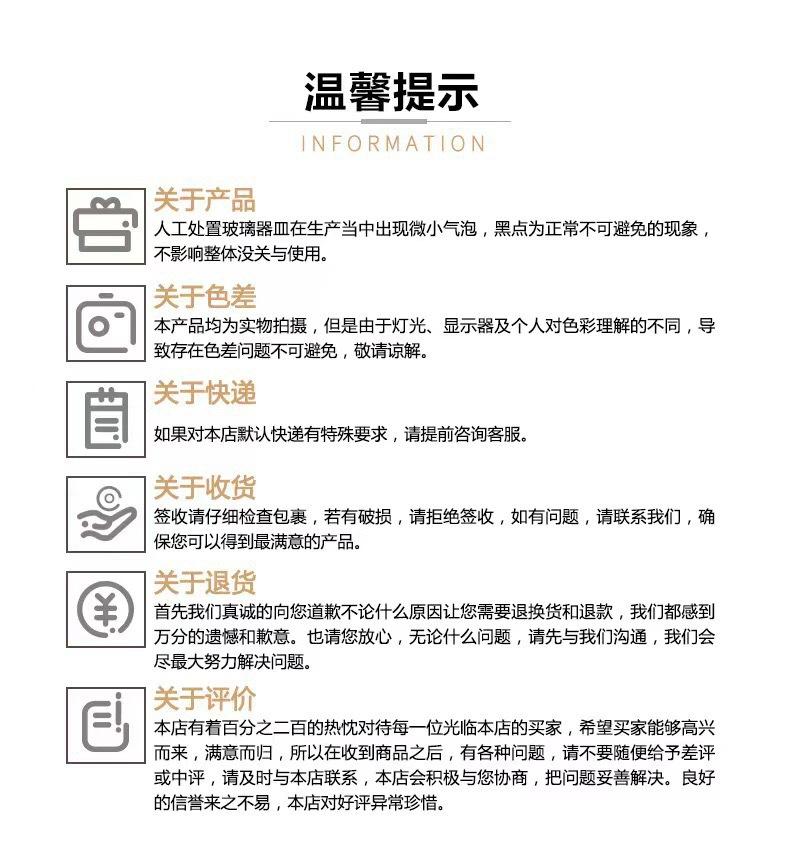 温馨提示
INFORMATION

关于产品
人工处置玻璃器皿在生产当中出现微小气泡，黑点为正常不可避免的现象，不影响整体没关与使用。

关于色差
本产品均为实物拍摄，但是由于灯光、显示器及个人对色彩理解的不同，导致存在色差问题不可避免，敬请谅解。

关于快递
如果对本店默认快递有特殊要求，请提前咨询客服。

关于收货
签收请仔细检查包裹，若有破损，请拒绝签收，如有问题，请联系我们，确保您可以得到最满意的产品。

关于退货
首先我们真诚的向您道歉不论什么原因让您需要退换货和退款，我们都感到万分的遗憾和歉意。也请您放心，无论什么问题，请先与我们沟通，我们会尽最大努力解决问题。

关于评价
本店有着百分之二百的热忱对待每一位光临本店的买家，希望买家能够高兴而来，满意而归，所以在收到商品之后，有各种问题，请不要随便给予差评或中评，请及时与本店联系，本店会积极与您协商，把问题妥善解决。良好的信誉来之不易，本店对好评异常珍惜。